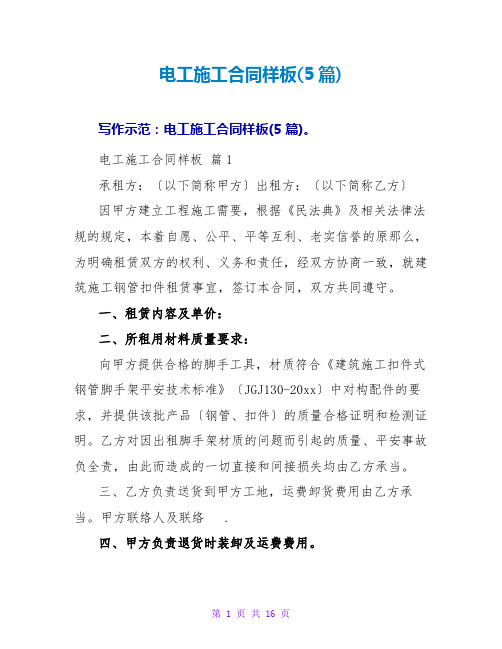 电工施工合同样板(5篇)

写作示范：电工施工合同样板(5篇)。

电工施工合同样板 篇1

承租方：〔以下简称甲方〕出租方：〔以下简称乙方〕

因甲方建立工程施工需要，根据《民法典》及相关法律法规的规定，本着自愿、公平、平等互利、老实信誉的原那么，为明确租赁双方的权利、义务和责任，经双方协商一致，就建筑施工钢管扣件租赁事宜，签订本合同，双方共同遵守。

一、租赁内容及单价：

二、所租用材料质量要求：

向甲方提供合格的脚手工具，材质符合《建筑施工扣件式钢管脚手架平安技术标准》〔JGJ130-20xx〕中对构配件的要求，并提供该批产品〔钢管、扣件〕的质量合格证明和检测证明。乙方对因出租脚手架材质的问题而引起的质量、平安事故负全责，由此而造成的一切直接和间接损失均由乙方承当。

三、乙方负责送货到甲方工地，运费卸货费用由乙方承当。甲方联络人及联络 .

四、甲方负责退货时装卸及运费费用。

第 1 页 共 16 页